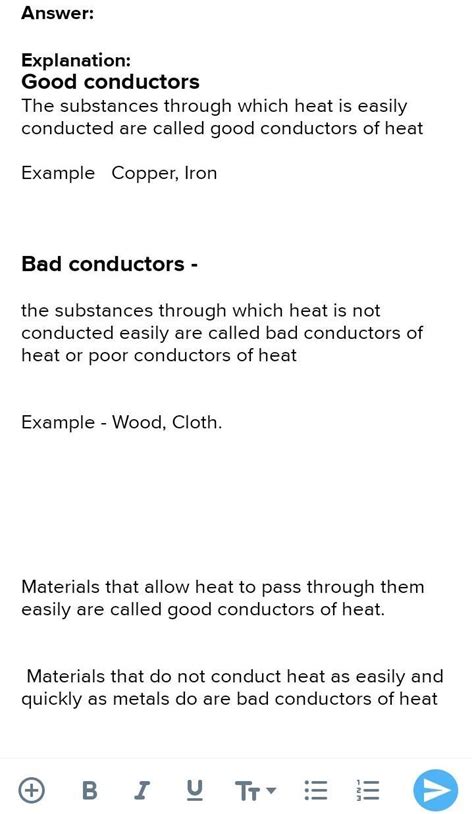 Answer:

Explanation:
Good conductors
The substances through which heat is easily conducted are called good conductors of heat

Example Copper, Iron

Bad conductors -

the substances through which heat is not conducted easily are called bad conductors of heat or poor conductors of heat

Example - Wood, Cloth.

Materials that allow heat to pass through them easily are called good conductors of heat.

Materials that do not conduct heat as easily and quickly as metals do are bad conductors of heat

B I U Tт